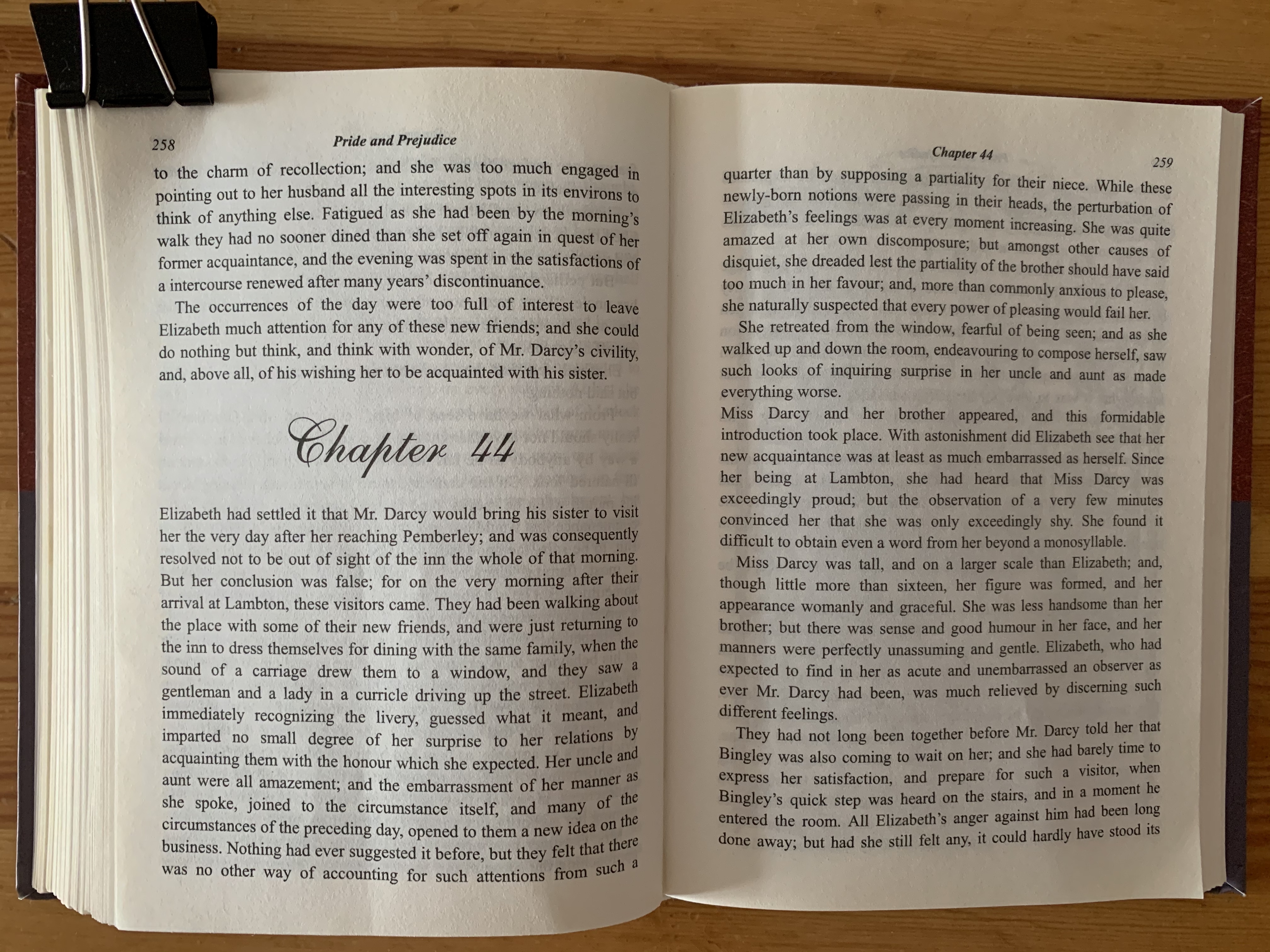 258

Pride and Prejudice

to the charm of recollection; and she was too much engaged in pointing out to her husband all the interesting spots in its environs to think of anything else. Fatigued as she had been by the morning's walk they had no sooner dined than she set off again in quest of her former acquaintance, and the evening was spent in the satisfactions of a intercourse renewed after many years' discontinuance.

The occurrences of the day were too full of interest to leave Elizabeth much attention for any of these new friends; and she could do nothing but think, and think with wonder, of Mr. Darcy's civility, and, above all, of his wishing her to be acquainted with his sister.

Chapter 44

Elizabeth had settled it that Mr. Darcy would bring his sister to visit her the very day after her reaching Pemberley; and was consequently resolved not to be out of sight of the inn the whole of that morning. But her conclusion was false; for on the very morning after their arrival at Lambton, these visitors came. They had been walking about the place with some of their new friends, and were just returning to the inn to dress themselves for dining with the same family, when the sound of a carriage drew them to a window, and they saw a gentleman and a lady in a curricle driving up the street. Elizabeth immediately recognizing the livery, guessed what it meant, and imparted no small degree of her surprise to her relations by acquainting them with the honour which she expected. Her uncle and aunt were all amazement; and the embarrassment of her manner as she spoke, joined to the circumstance itself, and many of the circumstances of the preceding day, opened to them a new idea on the business. Nothing had ever suggested it before, but they felt that there was no other way of accounting for such attentions from such a

Chapter 44

259

quarter than by supposing a partiality for their niece. While these newly-born notions were passing in their heads, the perturbation of Elizabeth's feelings was at every moment increasing. She was quite amazed at her own discomposure; but amongst other causes of disquiet, she dreaded lest the partiality of the brother should have said too much in her favour; and, more than commonly anxious to please, she naturally suspected that every power of pleasing would fail her.

She retreated from the window, fearful of being seen; and as she walked up and down the room, endeavouring to compose herself, saw such looks of inquiring surprise in her uncle and aunt as made everything worse.

Miss Darcy and her brother appeared, and this formidable introduction took place. With astonishment did Elizabeth see that her new acquaintance was at least as much embarrassed as herself. Since her being at Lambton, she had heard that Miss Darcy was exceedingly proud; but the observation of a very few minutes convinced her that she was only exceedingly shy. She found it difficult to obtain even a word from her beyond a monosyllable.

Miss Darcy was tall, and on a larger scale than Elizabeth; and, though little more than sixteen, her figure was formed, and her appearance womanly and graceful. She was less handsome than her brother; but there was sense and good humour in her face, and her manners were perfectly unassuming and gentle. Elizabeth, who had expected to find in her as acute and unembarrassed an observer as ever Mr. Darcy had been, was much relieved by discerning such different feelings.

They had not long been together before Mr. Darcy told her that Bingley was also coming to wait on her; and she had barely time to express her satisfaction, and prepare for such a visitor, when Bingley's quick step was heard on the stairs, and in a moment he entered the room. All Elizabeth's anger against him had been long done away; but had she still felt any, it could hardly have stood its